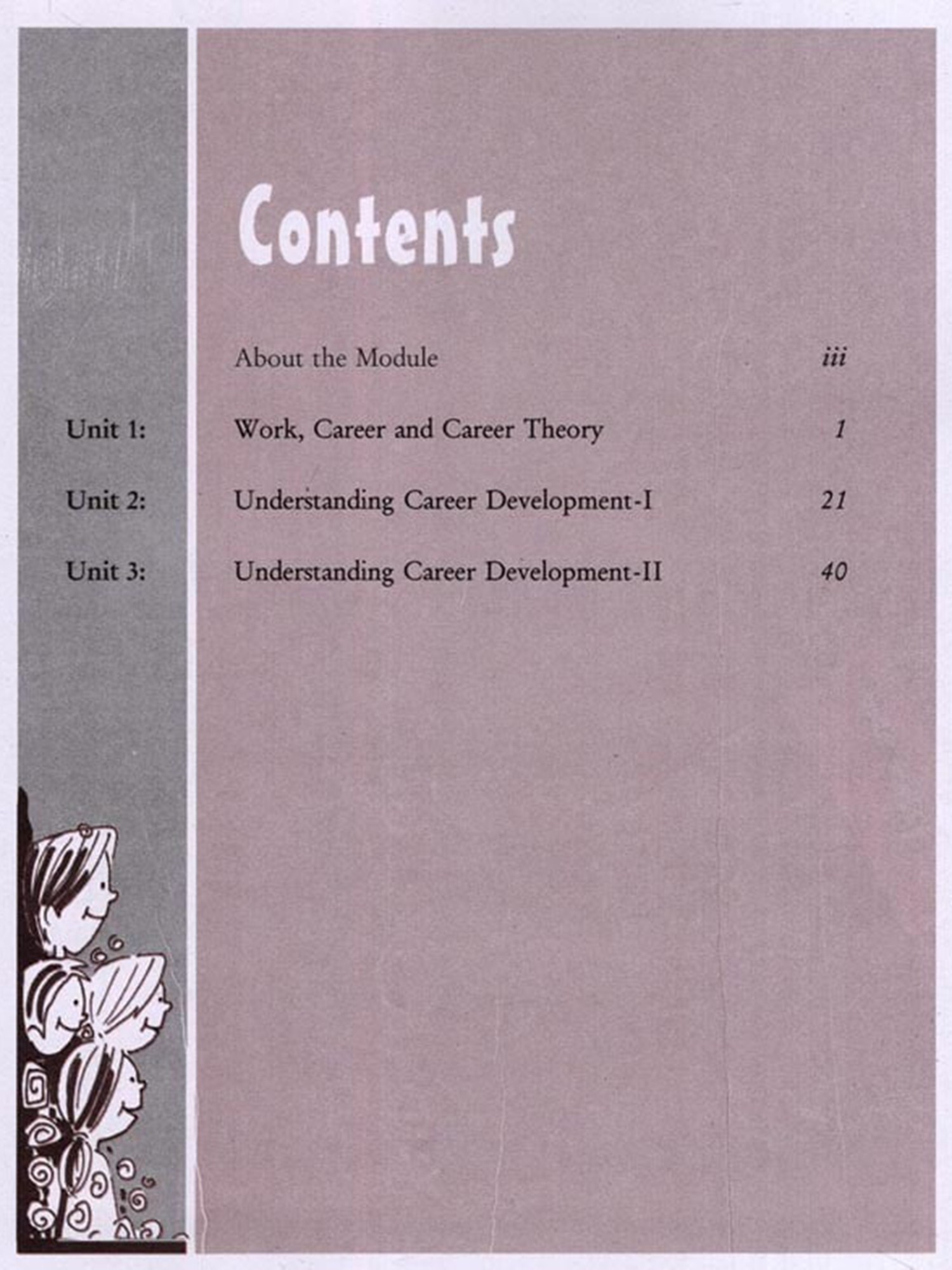 Contents

About the Module iii

Unit 1: Work, Career and Career Theory 1

Unit 2: Understanding Career Development-I 21

Unit 3: Understanding Career Development-II 40